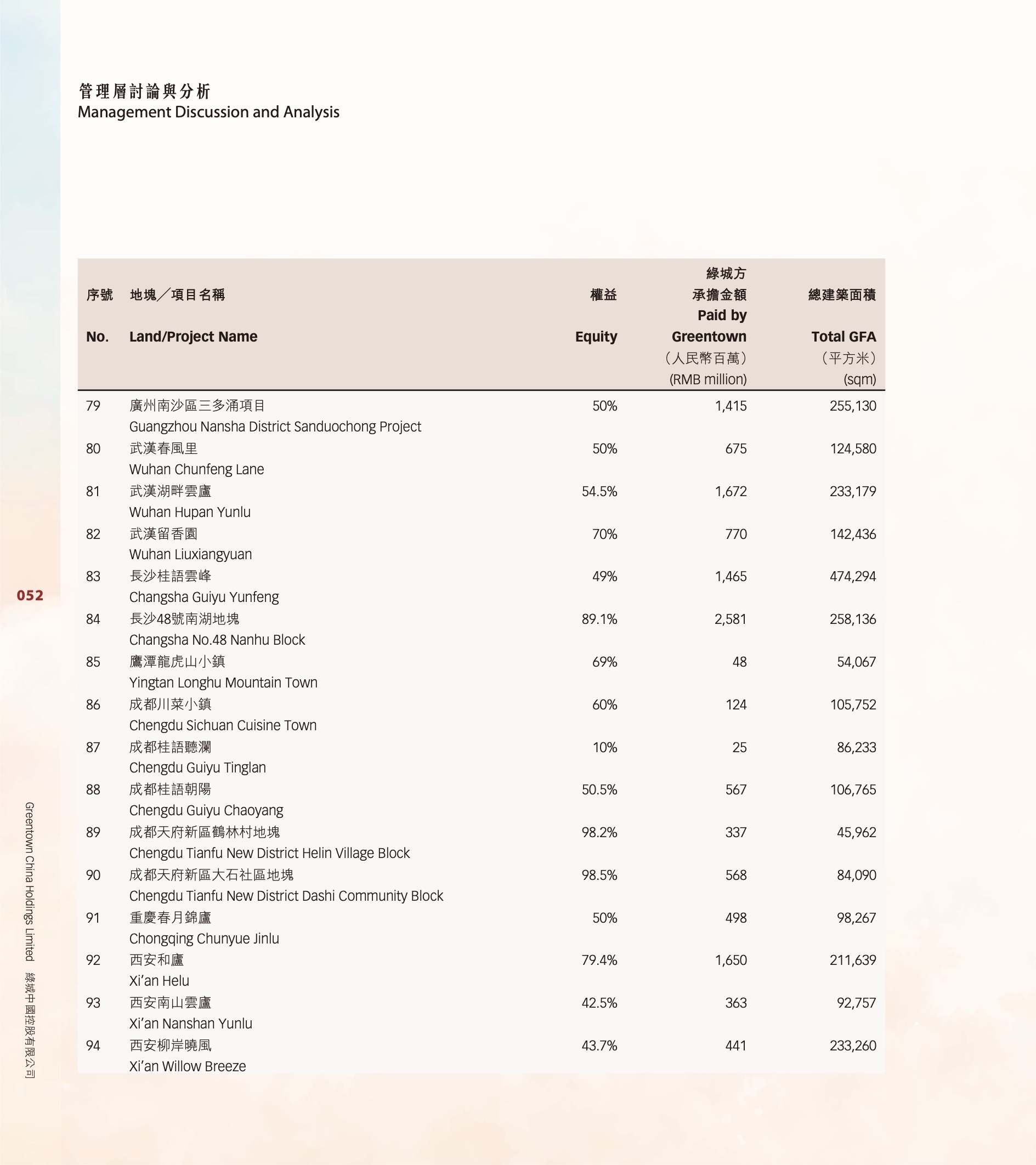 管理層討論與分析
Management Discussion and Analysis

| 序號 No. | 地塊／項目名稱 Land/Project Name | 權益 Equity | 綠城方承擔金額 Paid by Greentown （人民幣百萬） (RMB million) | 總建築面積 Total GFA （平方米） (sqm) |
|---|---|---|---|---|
| 79 | 廣州南沙區三多涌項目 Guangzhou Nansha District Sanduochong Project | 50% | 1,415 | 255,130 |
| 80 | 武漢春風里 Wuhan Chunfeng Lane | 50% | 675 | 124,580 |
| 81 | 武漢湖畔雲廬 Wuhan Hupan Yunlu | 54.5% | 1,672 | 233,179 |
| 82 | 武漢留香園 Wuhan Liuxiangyuan | 70% | 770 | 142,436 |
| 83 | 長沙桂語雲峰 Changsha Guiyu Yunfeng | 49% | 1,465 | 474,294 |
| 84 | 長沙48號南湖地塊 Changsha No.48 Nanhu Block | 89.1% | 2,581 | 258,136 |
| 85 | 鷹潭龍虎山小鎮 Yingtan Longhu Mountain Town | 69% | 48 | 54,067 |
| 86 | 成都川菜小鎮 Chengdu Sichuan Cuisine Town | 60% | 124 | 105,752 |
| 87 | 成都桂語聽瀾 Chengdu Guiyu Tinglan | 10% | 25 | 86,233 |
| 88 | 成都桂語朝陽 Chengdu Guiyu Chaoyang | 50.5% | 567 | 106,765 |
| 89 | 成都天府新區鶴林村地塊 Chengdu Tianfu New District Helin Village Block | 98.2% | 337 | 45,962 |
| 90 | 成都天府新區大石社區地塊 Chengdu Tianfu New District Dashi Community Block | 98.5% | 568 | 84,090 |
| 91 | 重慶春月錦廬 Chongqing Chunyue Jinlu | 50% | 498 | 98,267 |
| 92 | 西安和廬 Xi'an Helu | 79.4% | 1,650 | 211,639 |
| 93 | 西安南山雲廬 Xi'an Nanshan Yunlu | 42.5% | 363 | 92,757 |
| 94 | 西安柳岸曉風 Xi'an Willow Breeze | 43.7% | 441 | 233,260 |

052

Greentown China Holdings Limited 綠城中國控股有限公司